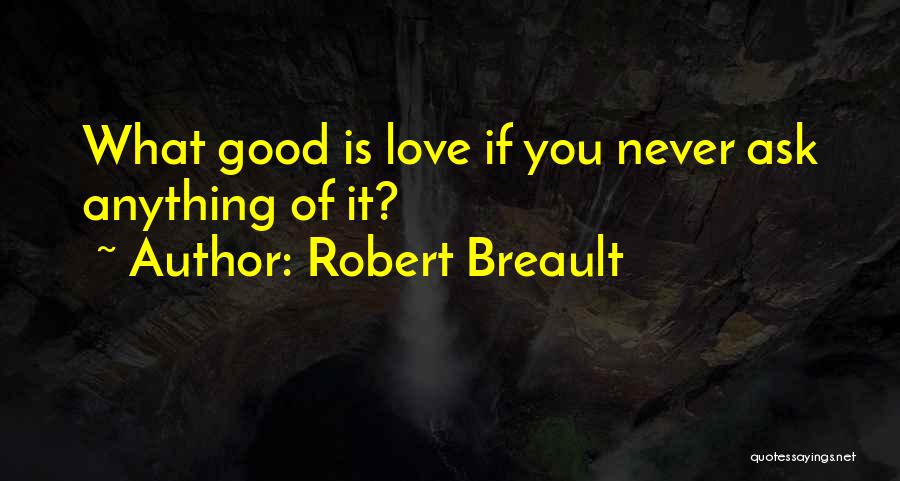 What good is love if you never ask anything of it?
~ Author: Robert Breault

quotessayings.net